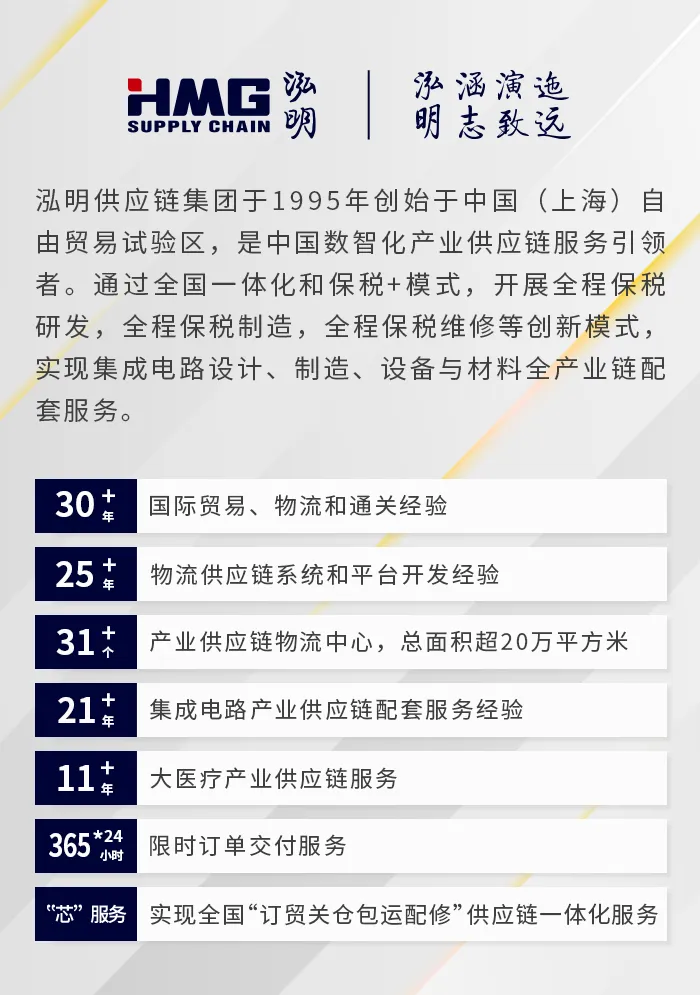 HMG
SUPPLY CHAIN
泓明

泓涵演迤
明志致远

泓明供应链集团于1995年创始于中国（上海）自由贸易试验区，是中国数智化产业供应链服务引领者。通过全国一体化和保税+模式，开展全程保税研发，全程保税制造，全程保税维修等创新模式，实现集成电路设计、制造、设备与材料全产业链配套服务。

30+年 国际贸易、物流和通关经验

25+年 物流供应链系统和平台开发经验

31+个 产业供应链物流中心，总面积超20万平方米

21+年 集成电路产业供应链配套服务经验

11+年 大医疗产业供应链服务

365*24小时 限时订单交付服务

“芯”服务 实现全国“订贸关仓包运配修”供应链一体化服务